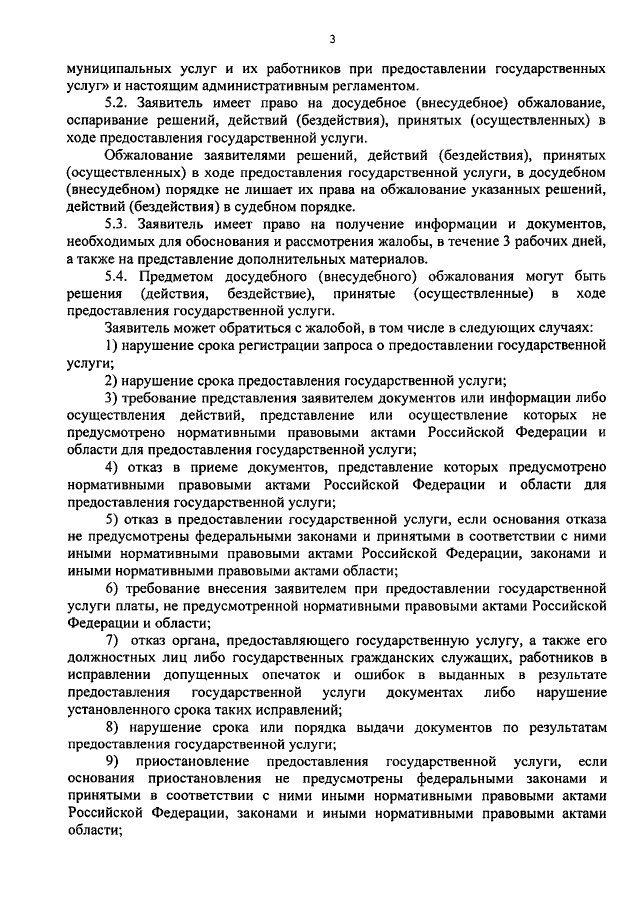 3

муниципальных услуг и их работников при предоставлении государственных услуг» и настоящим административным регламентом.

5.2. Заявитель имеет право на досудебное (внесудебное) обжалование, оспаривание решений, действий (бездействия), принятых (осуществленных) в ходе предоставления государственной услуги.

Обжалование заявителями решений, действий (бездействия), принятых (осуществленных) в ходе предоставления государственной услуги, в досудебном (внесудебном) порядке не лишает их права на обжалование указанных решений, действий (бездействия) в судебном порядке.

5.3. Заявитель имеет право на получение информации и документов, необходимых для обоснования и рассмотрения жалобы, в течение 3 рабочих дней, а также на представление дополнительных материалов.

5.4. Предметом досудебного (внесудебного) обжалования могут быть решения (действия, бездействие), принятые (осуществленные) в ходе предоставления государственной услуги.

Заявитель может обратиться с жалобой, в том числе в следующих случаях:

1) нарушение срока регистрации запроса о предоставлении государственной услуги;

2) нарушение срока предоставления государственной услуги;

3) требование представления заявителем документов или информации либо осуществления действий, представление или осуществление которых не предусмотрено нормативными правовыми актами Российской Федерации и области для предоставления государственной услуги;

4) отказ в приеме документов, представление которых предусмотрено нормативными правовыми актами Российской Федерации и области для предоставления государственной услуги;

5) отказ в предоставлении государственной услуги, если основания отказа не предусмотрены федеральными законами и принятыми в соответствии с ними иными нормативными правовыми актами Российской Федерации, законами и иными нормативными правовыми актами области;

6) требование внесения заявителем при предоставлении государственной услуги платы, не предусмотренной нормативными правовыми актами Российской Федерации и области;

7) отказ органа, предоставляющего государственную услугу, а также его должностных лиц либо государственных гражданских служащих, работников в исправлении допущенных опечаток и ошибок в выданных в результате предоставления государственной услуги документах либо нарушение установленного срока таких исправлений;

8) нарушение срока или порядка выдачи документов по результатам предоставления государственной услуги;

9) приостановление предоставления государственной услуги, если основания приостановления не предусмотрены федеральными законами и принятыми в соответствии с ними иными нормативными правовыми актами Российской Федерации, законами и иными нормативными правовыми актами области;